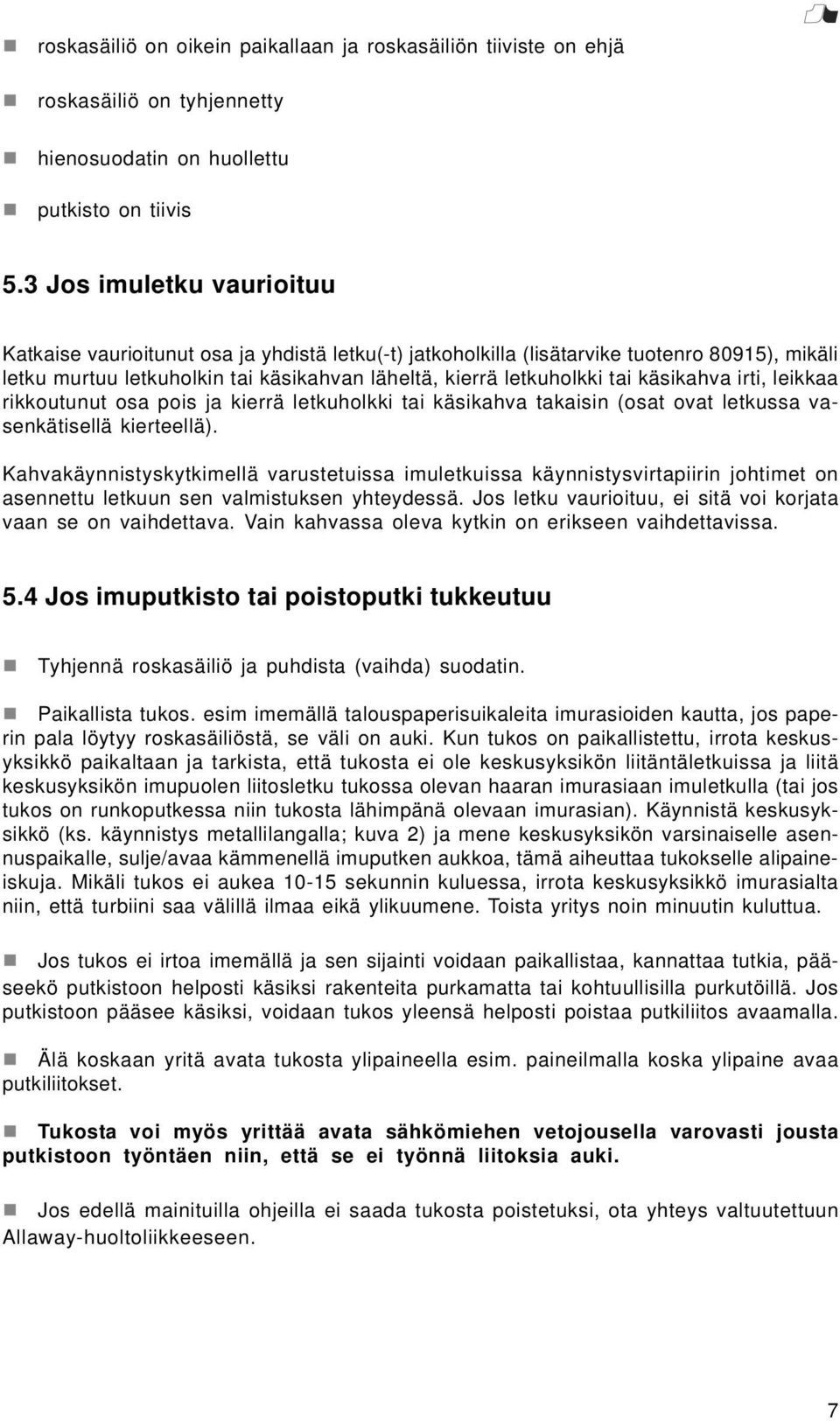 roskasäiliö on oikein paikallaan ja roskasäiliön tiiviste on ehjä

roskasäiliö on tyhjennetty

hienosuodatin on huollettu

putkisto on tiivis

5.3 Jos imuletku vaurioituu

Katkaise vaurioitunut osa ja yhdistä letku(-t) jatkoholkilla (lisätarvike tuotenro 80915), mikäli letku murtuu letkuholkin tai käsikahvan läheltä, kierrä letkuholkki tai käsikahva irti, leikkaa rikkoutunut osa pois ja kierrä letkuholkki tai käsikahva takaisin (osat ovat letkussa vasenkätisellä kierteellä).

Kahvakäynnistyskytkimellä varustetuissa imuletkuissa käynnistysvirtapiirin johtimet on asennettu letkuun sen valmistuksen yhteydessä. Jos letku vaurioituu, ei sitä voi korjata vaan se on vaihdettava. Vain kahvassa oleva kytkin on erikseen vaihdettavissa.

5.4 Jos imuputkisto tai poistoputki tukkeutuu

Tyhjennä roskasäiliö ja puhdista (vaihda) suodatin.

Paikallista tukos. esim imemällä talouspaperisuikaleita imurasioiden kautta, jos paperin pala löytyy roskasäiliöstä, se väli on auki. Kun tukos on paikallistettu, irrota keskusyksikkö paikaltaan ja tarkista, että tukosta ei ole keskusyksikön liitäntäletkuissa ja liitä keskusyksikön imupuolen liitosletku tukossa olevan haaran imurasiaan imuletkulla (tai jos tukos on runkoputkessa niin tukosta lähimpänä olevaan imurasian). Käynnistä keskusyksikkö (ks. käynnistys metallilangalla; kuva 2) ja mene keskusyksikön varsinaiselle asennuspaikalle, sulje/avaa kämmenellä imuputken aukkoa, tämä aiheuttaa tukokselle alipaineiskuja. Mikäli tukos ei aukea 10-15 sekunnin kuluessa, irrota keskusyksikkö imurasialta niin, että turbiini saa välillä ilmaa eikä ylikuumene. Toista yritys noin minuutin kuluttua.

Jos tukos ei irtoa imemällä ja sen sijainti voidaan paikallistaa, kannattaa tutkia, pääseekö putkistoon helposti käsiksi rakenteita purkamatta tai kohtuullisilla purkutöillä. Jos putkistoon pääsee käsiksi, voidaan tukos yleensä helposti poistaa putkiliitos avaamalla.

Älä koskaan yritä avata tukosta ylipaineella esim. paineilmalla koska ylipaine avaa putkiliitokset.

Tukosta voi myös yrittää avata sähkömiehen vetojousella varovasti jousta putkistoon työntäen niin, että se ei työnnä liitoksia auki.

Jos edellä mainituilla ohjeilla ei saada tukosta poistetuksi, ota yhteys valtuutettuun Allaway-huoltoliikkeeseen.

7